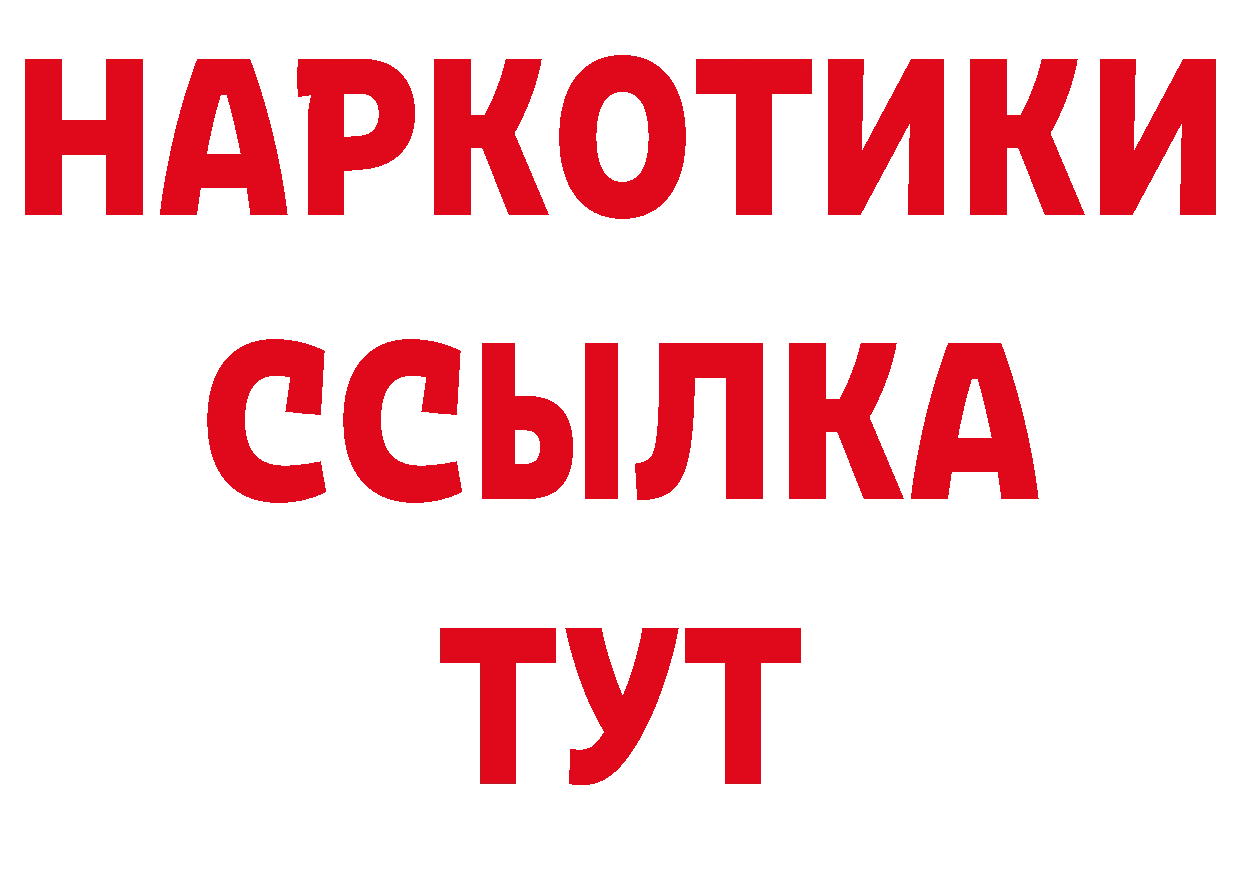 НАРКОТИКИ ССЫЛКА ТУТ